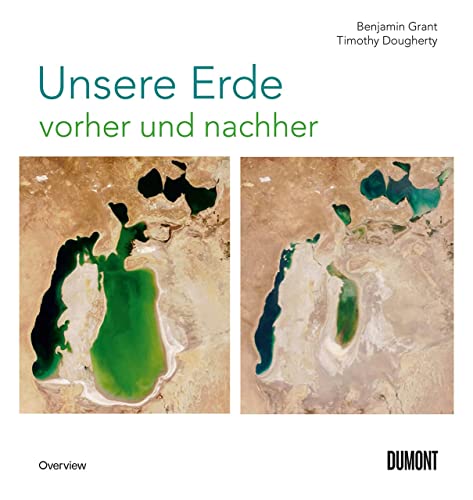 Benjamin Grant
Timothy Dougherty

Unsere Erde
vorher und nachher

Overview

DUMONT